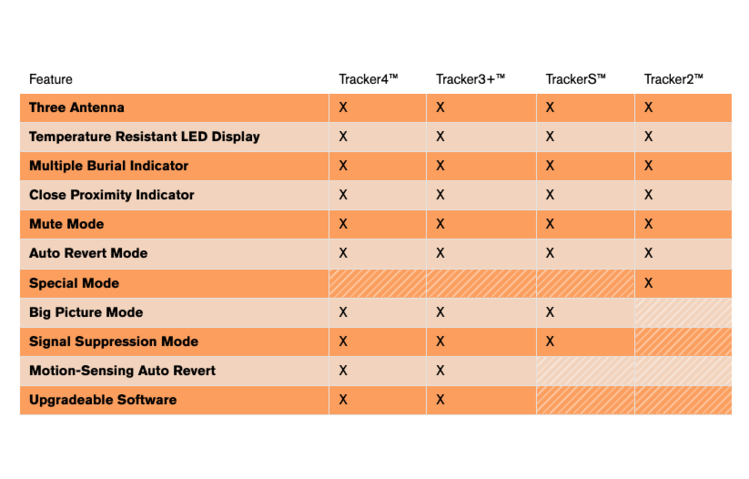 | Feature | Tracker4™ | Tracker3+™ | TrackerS™ | Tracker2™ |
|---|---|---|---|---|
| Three Antenna | X | X | X | X |
| Temperature Resistant LED Display | X | X | X | X |
| Multiple Burial Indicator | X | X | X | X |
| Close Proximity Indicator | X | X | X | X |
| Mute Mode | X | X | X | X |
| Auto Revert Mode | X | X | X | X |
| Special Mode | | | | X |
| Big Picture Mode | X | X | X | |
| Signal Suppression Mode | X | X | X | |
| Motion-Sensing Auto Revert | X | X | | |
| Upgradeable Software | X | X | | |